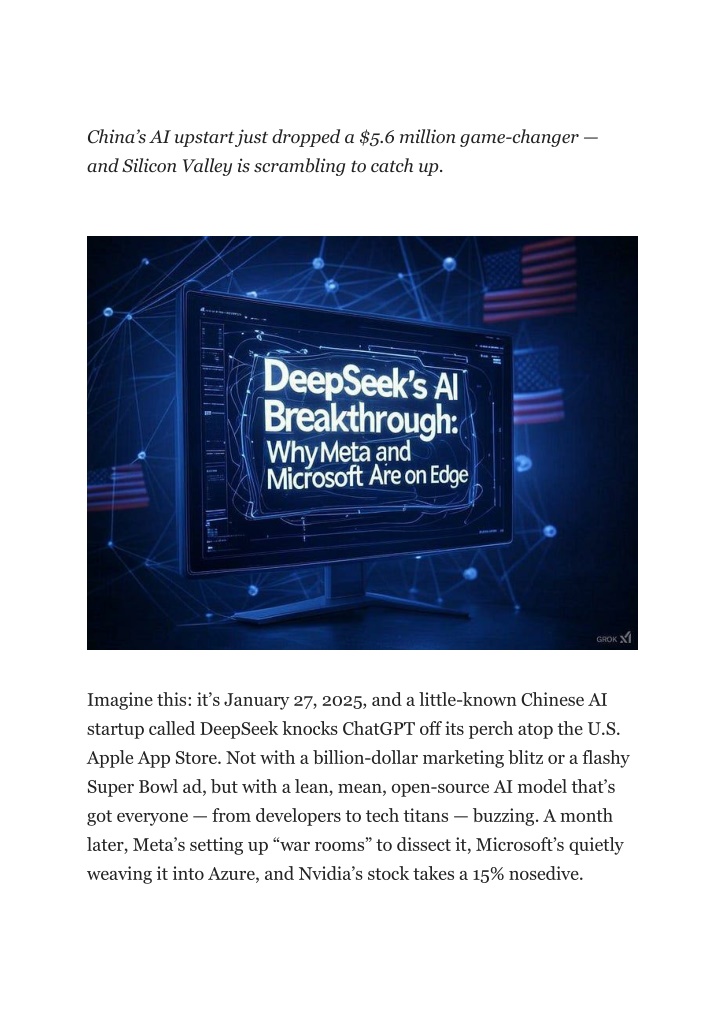 China's AI upstart just dropped a $5.6 million game-changer — and Silicon Valley is scrambling to catch up.

DeepSeek's AI Breakthrough: Why Meta and Microsoft Are on Edge

GROK

Imagine this: it's January 27, 2025, and a little-known Chinese AI startup called DeepSeek knocks ChatGPT off its perch atop the U.S. Apple App Store. Not with a billion-dollar marketing blitz or a flashy Super Bowl ad, but with a lean, mean, open-source AI model that's got everyone — from developers to tech titans — buzzing. A month later, Meta's setting up "war rooms" to dissect it, Microsoft's quietly weaving it into Azure, and Nvidia's stock takes a 15% nosedive.